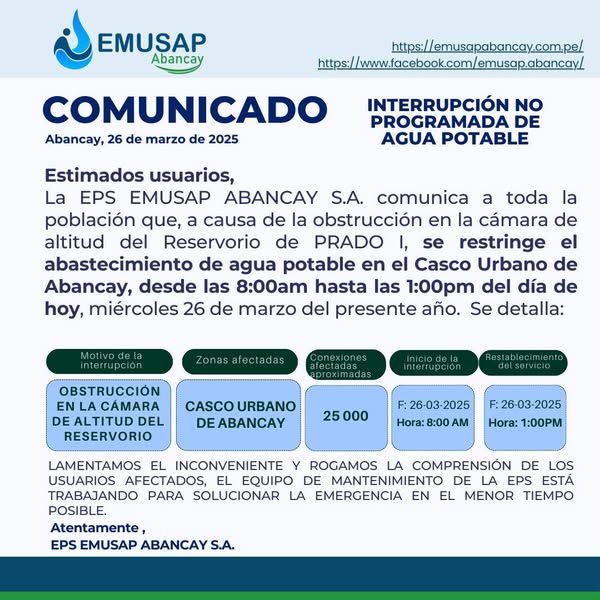 EMUSAP
Abancay

https://emusapabancay.com.pe/
https://www.facebook.com/emusap.abancay/

COMUNICADO
Abancay, 26 de marzo de 2025

INTERRUPCIÓN NO PROGRAMADA DE AGUA POTABLE

Estimados usuarios,
La EPS EMUSAP ABANCAY S.A. comunica a toda la población que, a causa de la obstrucción en la cámara de altitud del Reservorio de PRADO I, se restringe el abastecimiento de agua potable en el Casco Urbano de Abancay, desde las 8:00am hasta las 1:00pm del día de hoy, miércoles 26 de marzo del presente año. Se detalla:

| Motivo de la interrupción | Zonas afectadas | Conexiones afectadas aproximadas | Inicio de la interrupción | Restablecimiento del servicio |
|---|---|---|---|---|
| OBSTRUCCIÓN EN LA CÁMARA DE ALTITUD DEL RESERVORIO | CASCO URBANO DE ABANCAY | 25 000 | F: 26-03-2025 Hora: 8:00 AM | F: 26-03-2025 Hora: 1:00PM |

LAMENTAMOS EL INCONVENIENTE Y ROGAMOS LA COMPRENSIÓN DE LOS USUARIOS AFECTADOS, EL EQUIPO DE MANTENIMIENTO DE LA EPS ESTÁ TRABAJANDO PARA SOLUCIONAR LA EMERGENCIA EN EL MENOR TIEMPO POSIBLE.
Atentamente ,
EPS EMUSAP ABANCAY S.A.